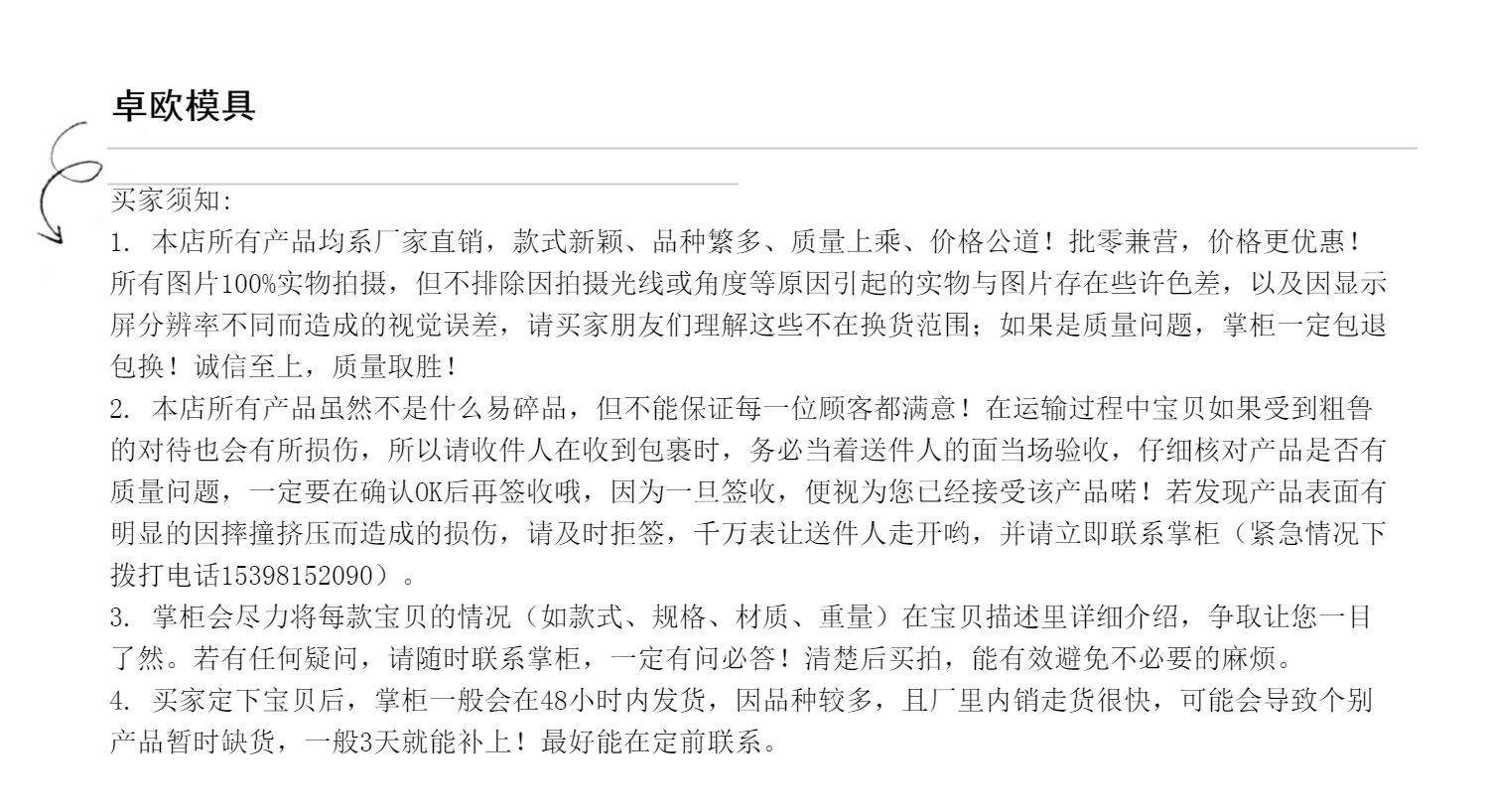 卓欧模具

买家须知:
1. 本店所有产品均系厂家直销，款式新颖、品种繁多、质量上乘、价格公道！批零兼营，价格更优惠！所有图片100%实物拍摄，但不排除因拍摄光线或角度等原因引起的实物与图片存在些许色差，以及因显示屏分辨率不同而造成的视觉误差，请买家朋友们理解这些不在换货范围；如果是质量问题，掌柜一定包退包换！诚信至上，质量取胜！
2. 本店所有产品虽然不是什么易碎品，但不能保证每一位顾客都满意！在运输过程中宝贝如果受到粗鲁的对待也会有所损伤，所以请收件人在收到包裹时，务必当着送件人的面当场验收，仔细核对产品是否有质量问题，一定要在确认OK后再签收哦，因为一旦签收，便视为您已经接受该产品喏！若发现产品表面有明显的因摔撞挤压而造成的损伤，请及时拒签，千万表让送件人走开哟，并请立即联系掌柜（紧急情况下拨打电话15398152090）。
3. 掌柜会尽力将每款宝贝的情况（如款式、规格、材质、重量）在宝贝描述里详细介绍，争取让您一目了然。若有任何疑问，请随时联系掌柜，一定有问必答！清楚后买拍，能有效避免不必要的麻烦。
4. 买家定下宝贝后，掌柜一般会在48小时内发货，因品种较多，且厂里内销走货很快，可能会导致个别产品暂时缺货，一般3天就能补上！最好能在定前联系。